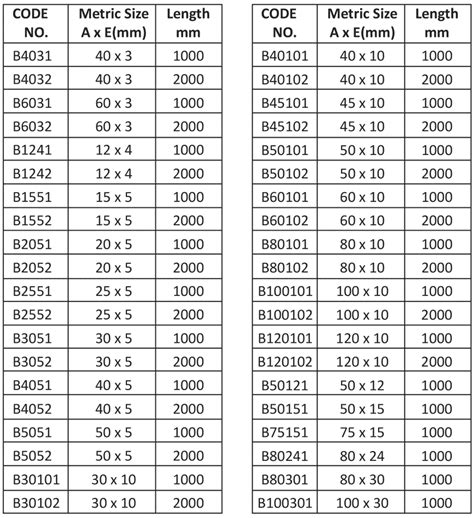 | CODE NO. | Metric Size A x E(mm) | Length mm |
|---|---|---|
| B4031 | 40 x 3 | 1000 |
| B4032 | 40 x 3 | 2000 |
| B6031 | 60 x 3 | 1000 |
| B6032 | 60 x 3 | 2000 |
| B1241 | 12 x 4 | 1000 |
| B1242 | 12 x 4 | 2000 |
| B1551 | 15 x 5 | 1000 |
| B1552 | 15 x 5 | 2000 |
| B2051 | 20 x 5 | 1000 |
| B2052 | 20 x 5 | 2000 |
| B2551 | 25 x 5 | 1000 |
| B2552 | 25 x 5 | 2000 |
| B3051 | 30 x 5 | 1000 |
| B3052 | 30 x 5 | 2000 |
| B4051 | 40 x 5 | 1000 |
| B4052 | 40 x 5 | 2000 |
| B5051 | 50 x 5 | 1000 |
| B5052 | 50 x 5 | 2000 |
| B30101 | 30 x 10 | 1000 |
| B30102 | 30 x 10 | 2000 |

| CODE NO. | Metric Size A x E(mm) | Length mm |
|---|---|---|
| B40101 | 40 x 10 | 1000 |
| B40102 | 40 x 10 | 2000 |
| B45101 | 45 x 10 | 1000 |
| B45102 | 45 x 10 | 2000 |
| B50101 | 50 x 10 | 1000 |
| B50102 | 50 x 10 | 2000 |
| B60101 | 60 x 10 | 1000 |
| B60102 | 60 x 10 | 2000 |
| B80101 | 80 x 10 | 1000 |
| B80102 | 80 x 10 | 2000 |
| B100101 | 100 x 10 | 1000 |
| B100102 | 100 x 10 | 2000 |
| B120101 | 120 x 10 | 1000 |
| B120102 | 120 x 10 | 2000 |
| B50121 | 50 x 12 | 1000 |
| B50151 | 50 x 15 | 1000 |
| B75151 | 75 x 15 | 1000 |
| B80241 | 80 x 24 | 1000 |
| B80301 | 80 x 30 | 1000 |
| B100301 | 100 x 30 | 1000 |